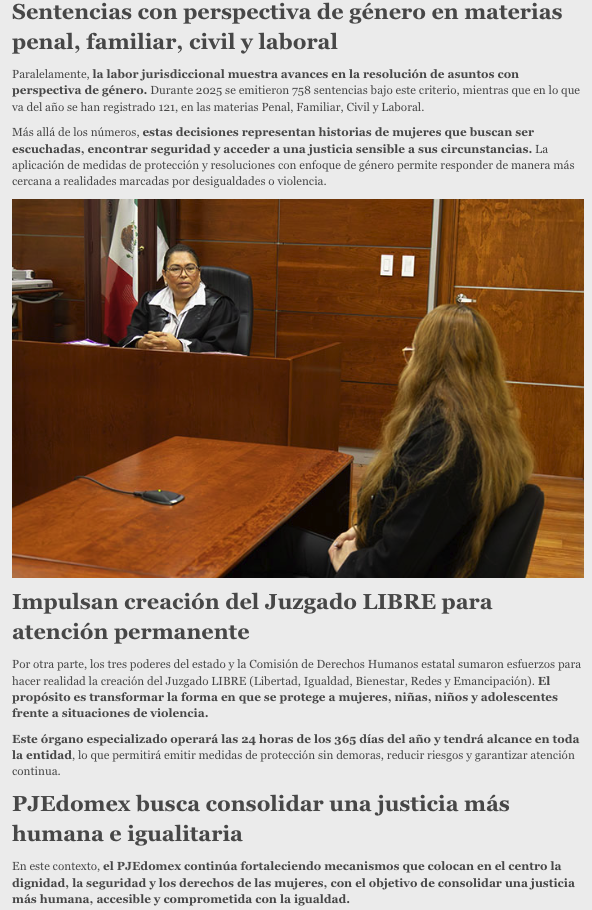 Sentencias con perspectiva de género en materias penal, familiar, civil y laboral

Paralelamente, la labor jurisdiccional muestra avances en la resolución de asuntos con perspectiva de género. Durante 2025 se emitieron 758 sentencias bajo este criterio, mientras que en lo que va del año se han registrado 121, en las materias Penal, Familiar, Civil y Laboral.

Más allá de los números, estas decisiones representan historias de mujeres que buscan ser escuchadas, encontrar seguridad y acceder a una justicia sensible a sus circunstancias. La aplicación de medidas de protección y resoluciones con enfoque de género permite responder de manera más cercana a realidades marcadas por desigualdades o violencia.

Impulsan creación del Juzgado LIBRE para atención permanente

Por otra parte, los tres poderes del estado y la Comisión de Derechos Humanos estatal sumaron esfuerzos para hacer realidad la creación del Juzgado LIBRE (Libertad, Igualdad, Bienestar, Redes y Emancipación). El propósito es transformar la forma en que se protege a mujeres, niñas, niños y adolescentes frente a situaciones de violencia.

Este órgano especializado operará las 24 horas de los 365 días del año y tendrá alcance en toda la entidad, lo que permitirá emitir medidas de protección sin demoras, reducir riesgos y garantizar atención continua.

PJEdomex busca consolidar una justicia más humana e igualitaria

En este contexto, el PJEdomex continúa fortaleciendo mecanismos que colocan en el centro la dignidad, la seguridad y los derechos de las mujeres, con el objetivo de consolidar una justicia más humana, accesible y comprometida con la igualdad.